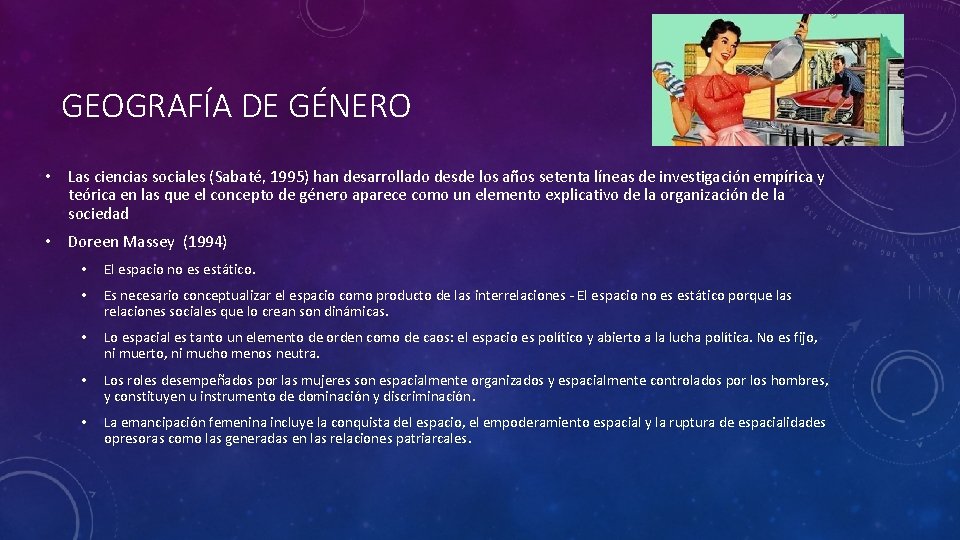 GEOGRAFÍA DE GÉNERO

• Las ciencias sociales (Sabaté, 1995) han desarrollado desde los años setenta líneas de investigación empírica y teórica en las que el concepto de género aparece como un elemento explicativo de la organización de la sociedad

• Doreen Massey (1994)

• El espacio no es estático.

• Es necesario conceptualizar el espacio como producto de las interrelaciones - El espacio no es estático porque las relaciones sociales que lo crean son dinámicas.

• Lo espacial es tanto un elemento de orden como de caos: el espacio es político y abierto a la lucha política. No es fijo, ni muerto, ni mucho menos neutra.

• Los roles desempeñados por las mujeres son espacialmente organizados y espacialmente controlados por los hombres, y constituyen u instrumento de dominación y discriminación.

• La emancipación femenina incluye la conquista del espacio, el empoderamiento espacial y la ruptura de espacialidades opresoras como las generadas en las relaciones patriarcales.